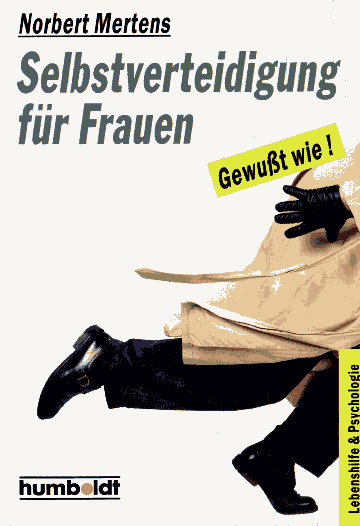 Norbert Mertens

Selbstverteidigung für Frauen

Gewußt wie !

Lebenshilfe & Psychologie

humboldt